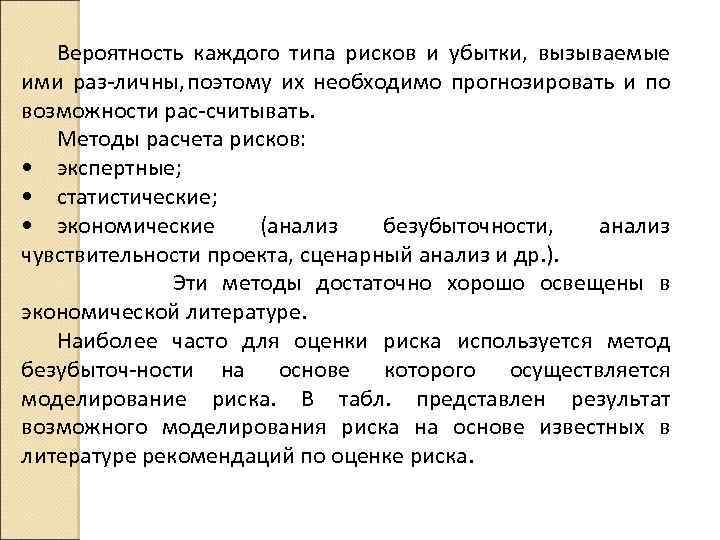 Вероятность каждого типа рисков и убытки, вызываемые ими раз-личны, поэтому их необходимо прогнозировать и по возможности рас-считывать.

Методы расчета рисков:
• экспертные;
• статистические;
• экономические (анализ безубыточности, анализ чувствительности проекта, сценарный анализ и др.).

Эти методы достаточно хорошо освещены в экономической литературе.

Наиболее часто для оценки риска используется метод безубыточ-ности на основе которого осуществляется моделирование риска. В табл. представлен результат возможного моделирования риска на основе известных в литературе рекомендаций по оценке риска.